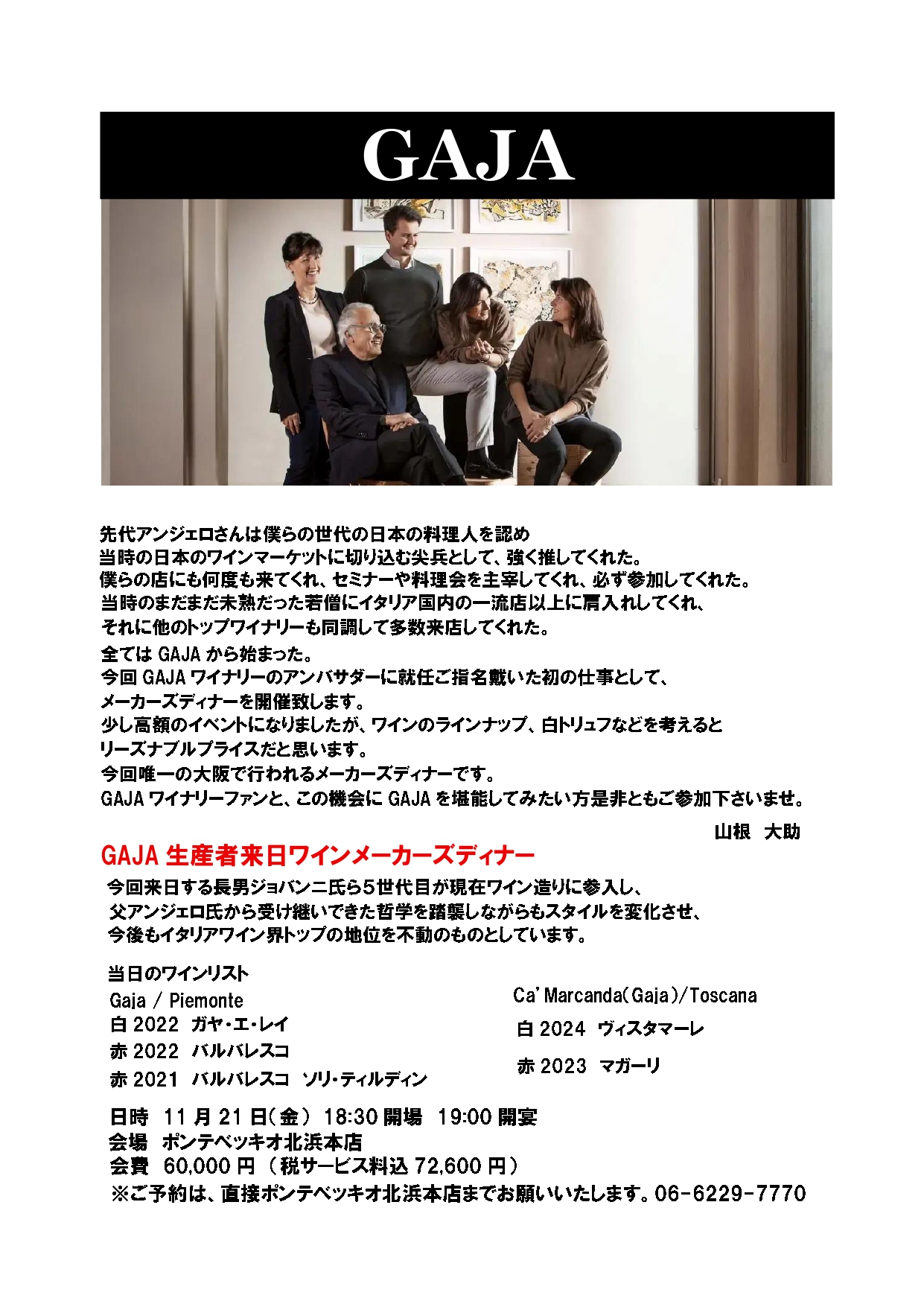 GAJA

先代アンジェロさんは僕らの世代の日本の料理人を認め
当時の日本のワインマーケットに切り込む尖兵として、強く推してくれた。
僕らの店にも何度も来てくれ、セミナーや料理会を主宰してくれ、必ず参加してくれた。
当時のまだまだ未熟だった若僧にイタリア国内の一流店以上に肩入れしてくれ、
それに他のトップワイナリーも同調して多数来店してくれた。
全ては GAJA から始まった。
今回 GAJA ワイナリーのアンバサダーに就任ご指名戴いた初の仕事として、
メーカーズディナーを開催致します。
少し高額のイベントになりましたが、ワインのラインナップ、白トリュフなどを考えると
リーズナブルプライスだと思います。
今回唯一の大阪で行われるメーカーズディナーです。
GAJA ワイナリーファンと、この機会に GAJA を堪能してみたい方是非ともご参加下さいませ。

山根　大助

GAJA 生産者来日ワインメーカーズディナー

今回来日する長男ジョバンニ氏ら5世代目が現在ワイン造りに参入し、
父アンジェロ氏から受け継いできた哲学を踏襲しながらもスタイルを変化させ、
今後もイタリアワイン界トップの地位を不動のものとしています。

当日のワインリスト
Gaja / Piemonte
白 2022　ガヤ・エ・レイ
赤 2022　バルバレスコ
赤 2021　バルバレスコ　ソリ・ティルディン

Ca' Marcanda(Gaja)/Toscana
白 2024　ヴィスタマーレ
赤 2023　マガーリ

日時　11 月 21 日(金)　18:30 開場　19:00 開宴
会場　ポンテベッキオ北浜本店
会費　60,000 円 （税サービス料込 72,600 円）
※ご予約は、直接ポンテベッキオ北浜本店までお願いいたします。06-6229-7770